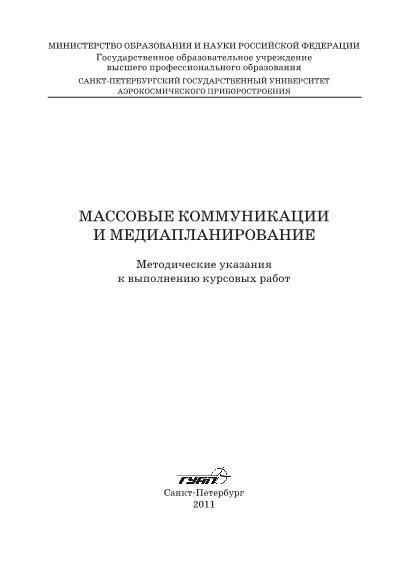 МИНИСТЕРСТВО ОБРАЗОВАНИЯ И НАУКИ РОССИЙСКОЙ ФЕДЕРАЦИИ
Государственное образовательное учреждение
высшего профессионального образования
САНКТ-ПЕТЕРБУРГСКИЙ ГОСУДАРСТВЕННЫЙ УНИВЕРСИТЕТ
АЭРОКОСМИЧЕСКОГО ПРИБОРОСТРОЕНИЯ

МАССОВЫЕ КОММУНИКАЦИИ
И МЕДИАПЛАНИРОВАНИЕ

Методические указания
к выполнению курсовых работ

ГУАП

Санкт-Петербург
2011